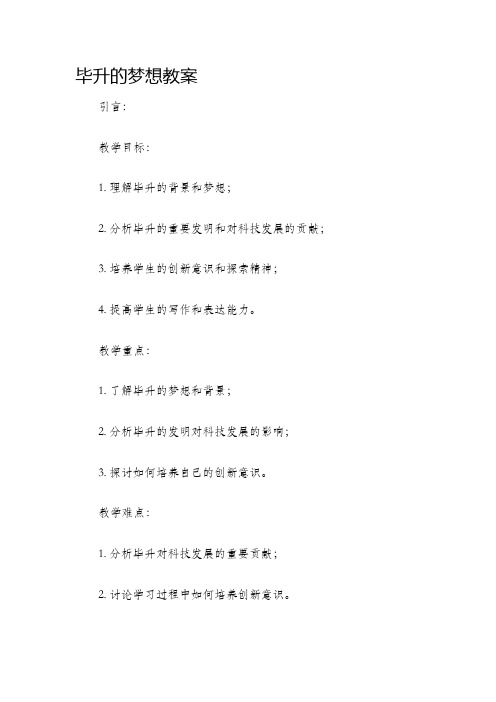 毕升的梦想教案

引言：

教学目标：

1. 理解毕升的背景和梦想；

2. 分析毕升的重要发明和对科技发展的贡献；

3. 培养学生的创新意识和探索精神；

4. 提高学生的写作和表达能力。

教学重点：

1. 了解毕升的梦想和背景；

2. 分析毕升的发明对科技发展的影响；

3. 探讨如何培养自己的创新意识。

教学难点：

1. 分析毕升对科技发展的重要贡献；

2. 讨论学习过程中如何培养创新意识。